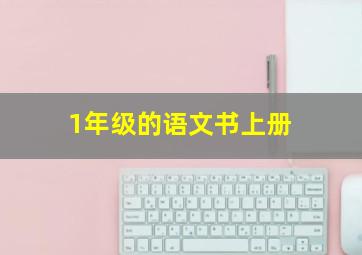 1年级的语文书上册